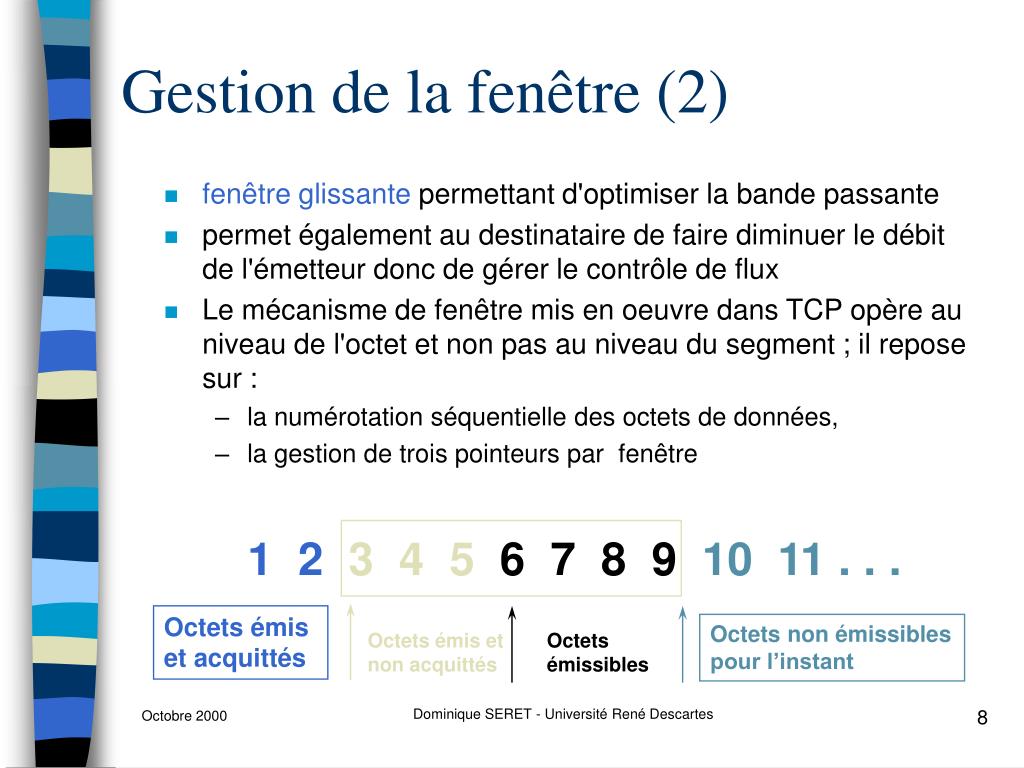 Gestion de la fenêtre (2)

fenêtre glissante permettant d'optimiser la bande passante

permet également au destinataire de faire diminuer le débit de l'émetteur donc de gérer le contrôle de flux

Le mécanisme de fenêtre mis en oeuvre dans TCP opère au niveau de l'octet et non pas au niveau du segment ; il repose sur :

– la numérotation séquentielle des octets de données,

– la gestion de trois pointeurs par fenêtre

1 2 3 4 5 6 7 8 9 10 11 . . .

Octets émis et acquittés

Octets émis et non acquittés

Octets émissibles

Octets non émissibles pour l'instant

Octobre 2000

Dominique SERET - Université René Descartes

8